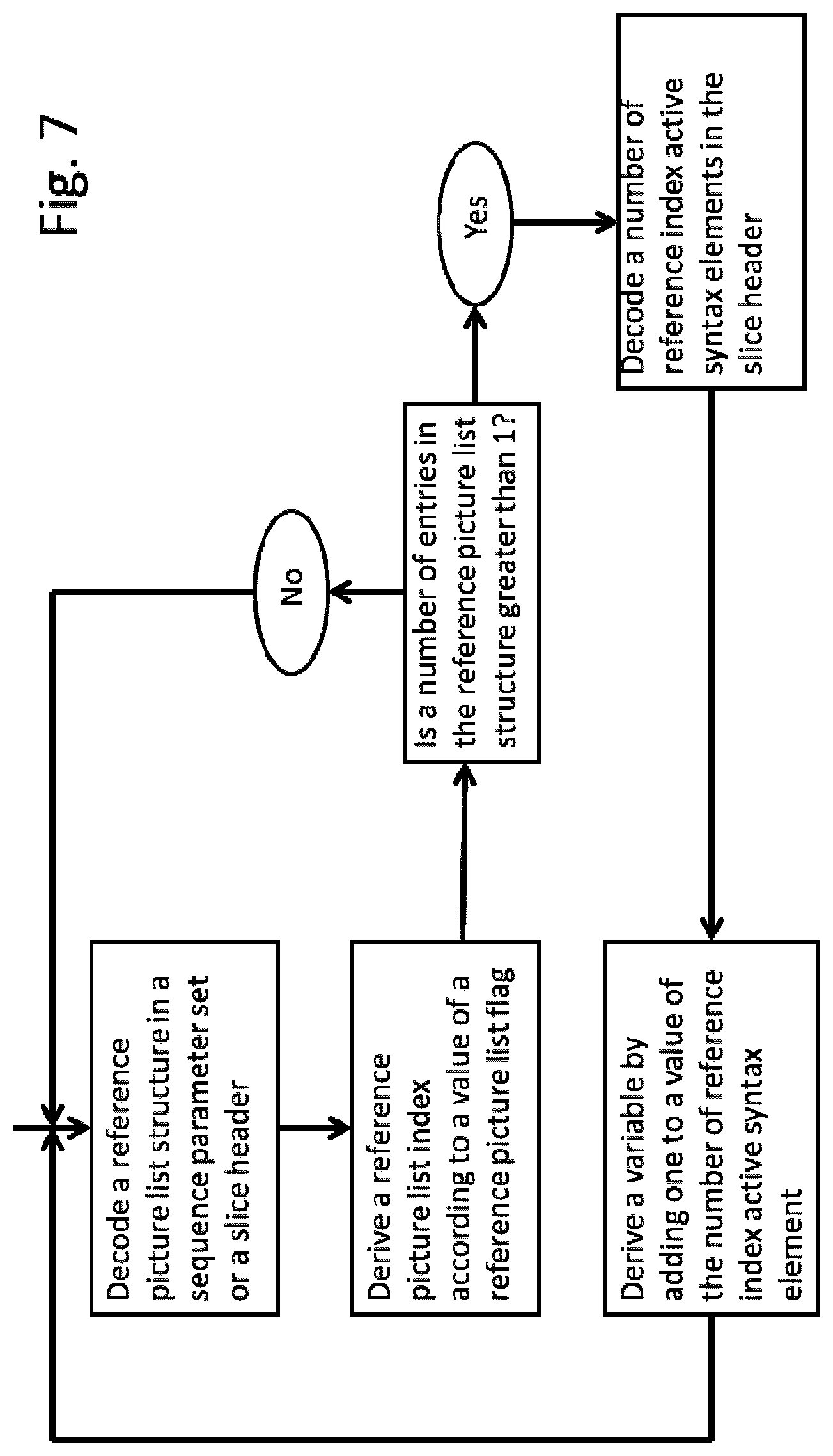 Fig. 7

Decode a reference picture list structure in a sequence parameter set or a slice header

Derive a reference picture list index according to a value of a reference picture list flag

Is a number of entries in the reference picture list structure greater than 1?

No

Yes

Decode a number of reference index active syntax elements in the slice header

Derive a variable by adding one to a value of the number of reference index active syntax element